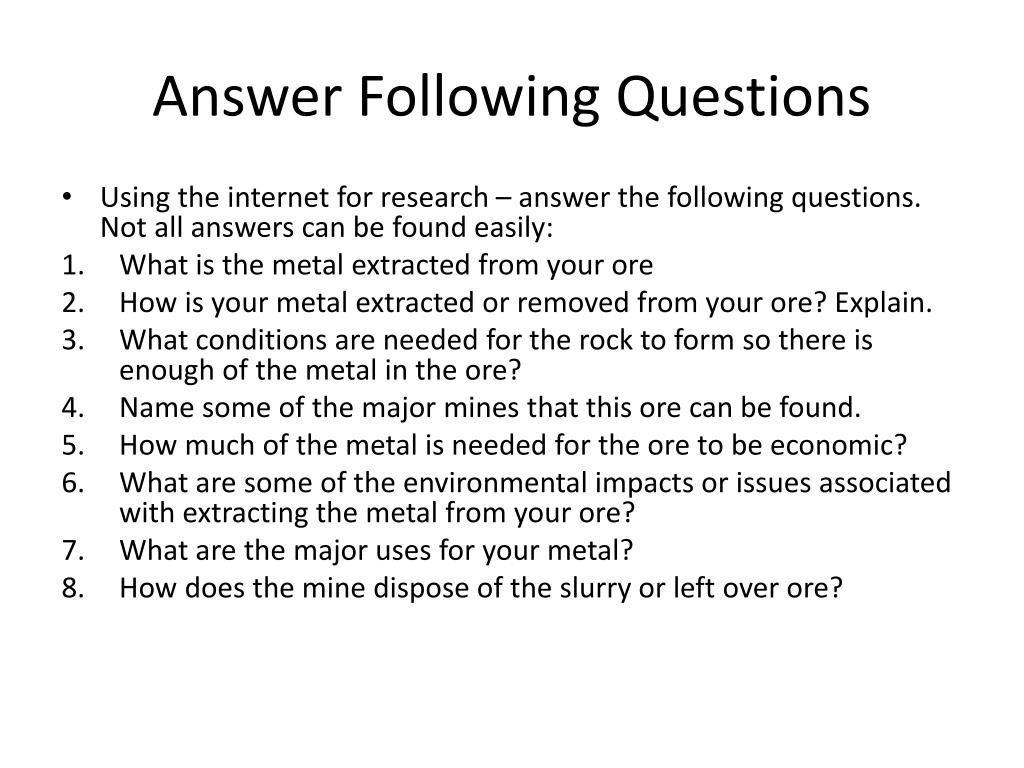 Answer Following Questions

• Using the internet for research – answer the following questions. Not all answers can be found easily:
1. What is the metal extracted from your ore
2. How is your metal extracted or removed from your ore? Explain.
3. What conditions are needed for the rock to form so there is enough of the metal in the ore?
4. Name some of the major mines that this ore can be found.
5. How much of the metal is needed for the ore to be economic?
6. What are some of the environmental impacts or issues associated with extracting the metal from your ore?
7. What are the major uses for your metal?
8. How does the mine dispose of the slurry or left over ore?